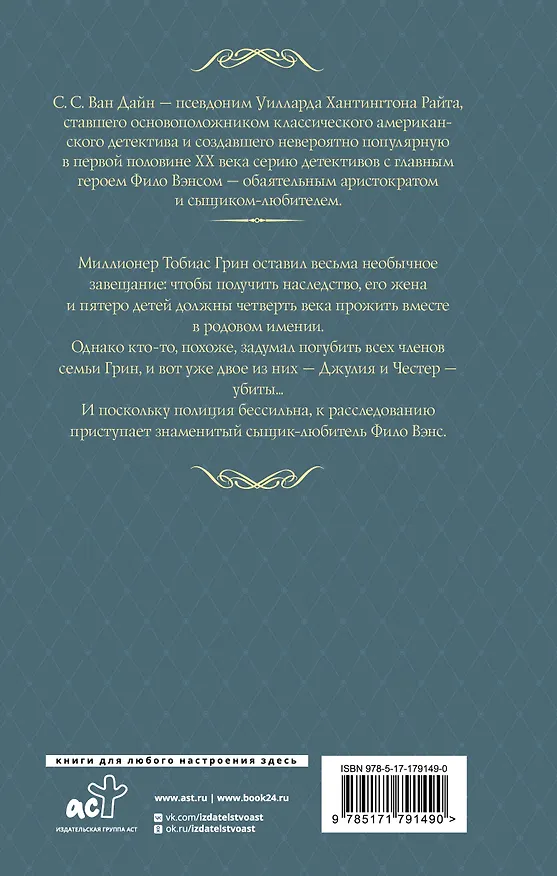 С. С. Ван Дайн — псевдоним Уилларда Хантингтона Райта, ставшего основоположником классического американского детектива и создавшего невероятно популярную в первой половине XX века серию детективов с главным героем Фило Вэнсом — обаятельным аристократом и сыщиком-любителем.

Миллионер Тобиас Грин оставил весьма необычное завещание: чтобы получить наследство, его жена и пятеро детей должны четверть века прожить вместе в родовом имении.
Однако кто-то, похоже, задумал погубить всех членов семьи Грин, и вот уже двое из них — Джулия и Честер — убиты...
И поскольку полиция бессильна, к расследованию приступает знаменитый сыщик-любитель Фило Вэнс.

книги для любого настроения здесь

аст
ИЗДАТЕЛЬСКАЯ ГРУППА АСТ

www.ast.ru | www.book24.ru
vk.com/izdatelstvoast
ok.ru/izdatelstvoast

ISBN 978-5-17-179149-0
9 785171 791490 >